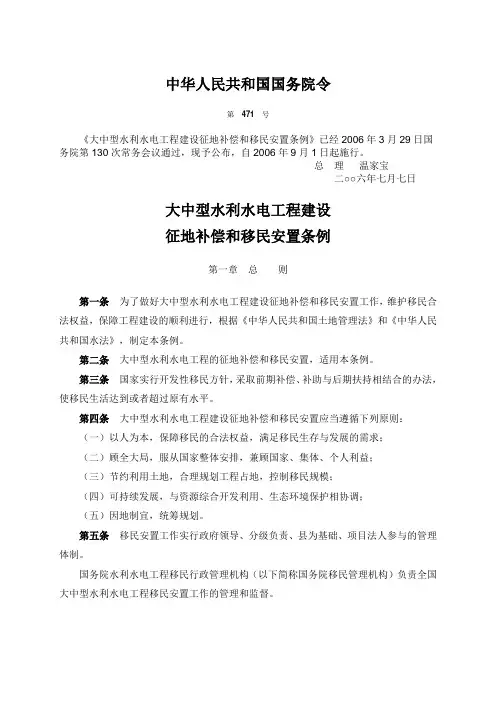 中华人民共和国国务院令

第 471 号

《大中型水利水电工程建设征地补偿和移民安置条例》已经 2006 年 3 月 29 日国务院第 130 次常务会议通过，现予公布，自 2006 年 9 月 1 日起施行。

总　理　温家宝

二○○六年七月七日

大中型水利水电工程建设
征地补偿和移民安置条例

第一章　总　　则

第一条　为了做好大中型水利水电工程建设征地补偿和移民安置工作，维护移民合法权益，保障工程建设的顺利进行，根据《中华人民共和国土地管理法》和《中华人民共和国水法》，制定本条例。

第二条　大中型水利水电工程的征地补偿和移民安置，适用本条例。

第三条　国家实行开发性移民方针，采取前期补偿、补助与后期扶持相结合的办法，使移民生活达到或者超过原有水平。

第四条　大中型水利水电工程建设征地补偿和移民安置应当遵循下列原则：

（一）以人为本，保障移民的合法权益，满足移民生存与发展的需求；

（二）顾全大局，服从国家整体安排，兼顾国家、集体、个人利益；

（三）节约利用土地，合理规划工程占地，控制移民规模；

（四）可持续发展，与资源综合开发利用、生态环境保护相协调；

（五）因地制宜，统筹规划。

第五条　移民安置工作实行政府领导、分级负责、县为基础、项目法人参与的管理体制。

国务院水利水电工程移民行政管理机构（以下简称国务院移民管理机构）负责全国大中型水利水电工程移民安置工作的管理和监督。